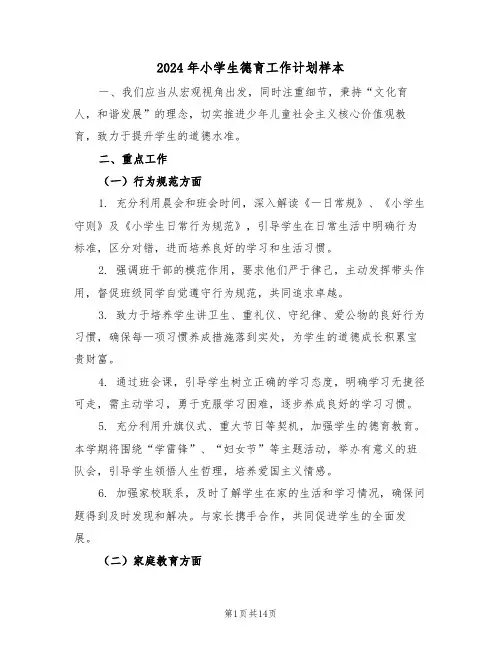 2024年小学生德育工作计划样本

一、我们应当从宏观视角出发，同时注重细节，秉持“文化育人，和谐发展”的理念，切实推进少年儿童社会主义核心价值观教育，致力于提升学生的道德水准。

二、重点工作

（一）行为规范方面

1. 充分利用晨会和班会时间，深入解读《一日常规》、《小学生守则》及《小学生日常行为规范》，引导学生在日常生活中明确行为标准，区分对错，进而培养良好的学习和生活习惯。

2. 强调班干部的模范作用，要求他们严于律己，主动发挥带头作用，督促班级同学自觉遵守行为规范，共同追求卓越。

3. 致力于培养学生讲卫生、重礼仪、守纪律、爱公物的良好行为习惯，确保每一项习惯养成措施落到实处，为学生的道德成长积累宝贵财富。

4. 通过班会课，引导学生树立正确的学习态度，明确学习无捷径可走，需主动学习，勇于克服学习困难，逐步养成良好的学习习惯。

5. 充分利用升旗仪式、重大节日等契机，加强学生的德育教育。本学期将围绕“学雷锋”、“妇女节”等主题活动，举办有意义的班队会，引导学生领悟人生哲理，培养爱国主义情感。

6. 加强家校联系，及时了解学生在家的生活和学习情况，确保问题得到及时发现和解决。与家长携手合作，共同促进学生的全面发展。

（二）家庭教育方面

第1页共14页